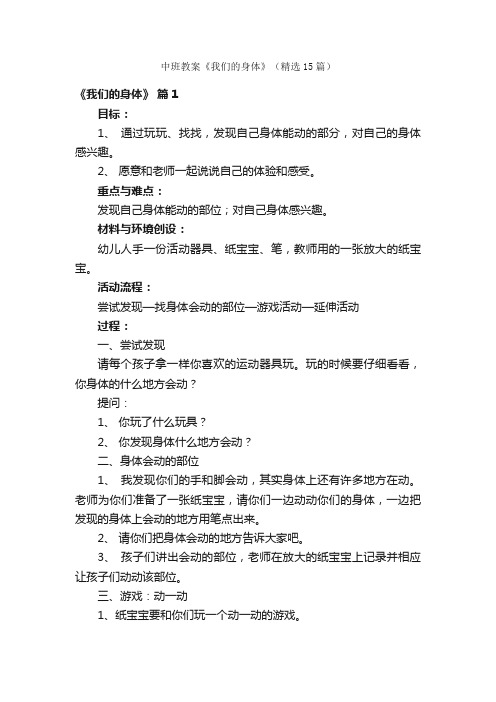 中班教案《我们的身体》（精选15篇）

《我们的身体》 篇1

目标：

1、 通过玩玩、找找，发现自己身体能动的部分，对自己的身体感兴趣。

2、 愿意和老师一起说说自己的体验和感受。

重点与难点：

发现自己身体能动的部位；对自己身体感兴趣。

材料与环境创设：

幼儿人手一份活动器具、纸宝宝、笔，教师用的一张放大的纸宝宝。

活动流程：

尝试发现—找身体会动的部位—游戏活动—延伸活动

过程：

一、尝试发现

请每个孩子拿一样你喜欢的运动器具玩。玩的时候要仔细看看，你身体的什么地方会动？

提问：

1、 你玩了什么玩具？

2、 你发现身体什么地方会动？

二、身体会动的部位

1、 我发现你们的手和脚会动，其实身体上还有许多地方在动。老师为你们准备了一张纸宝宝，请你们一边动动你们的身体，一边把发现的身体上会动的地方用笔点出来。

2、 请你们把身体会动的地方告诉大家吧。

3、 孩子们讲出会动的部位，老师在放大的纸宝宝上记录并相应让孩子们动动该部位。

三、游戏：动一动

1、纸宝宝要和你们玩一个动一动的游戏。